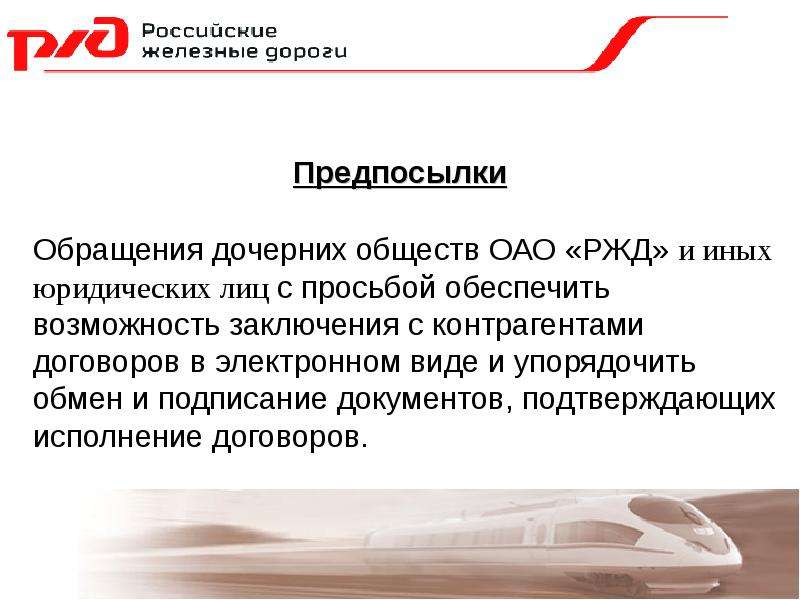 РЖД Российские железные дороги

Предпосылки

Обращения дочерних обществ ОАО «РЖД» и иных юридических лиц с просьбой обеспечить возможность заключения с контрагентами договоров в электронном виде и упорядочить обмен и подписание документов, подтверждающих исполнение договоров.